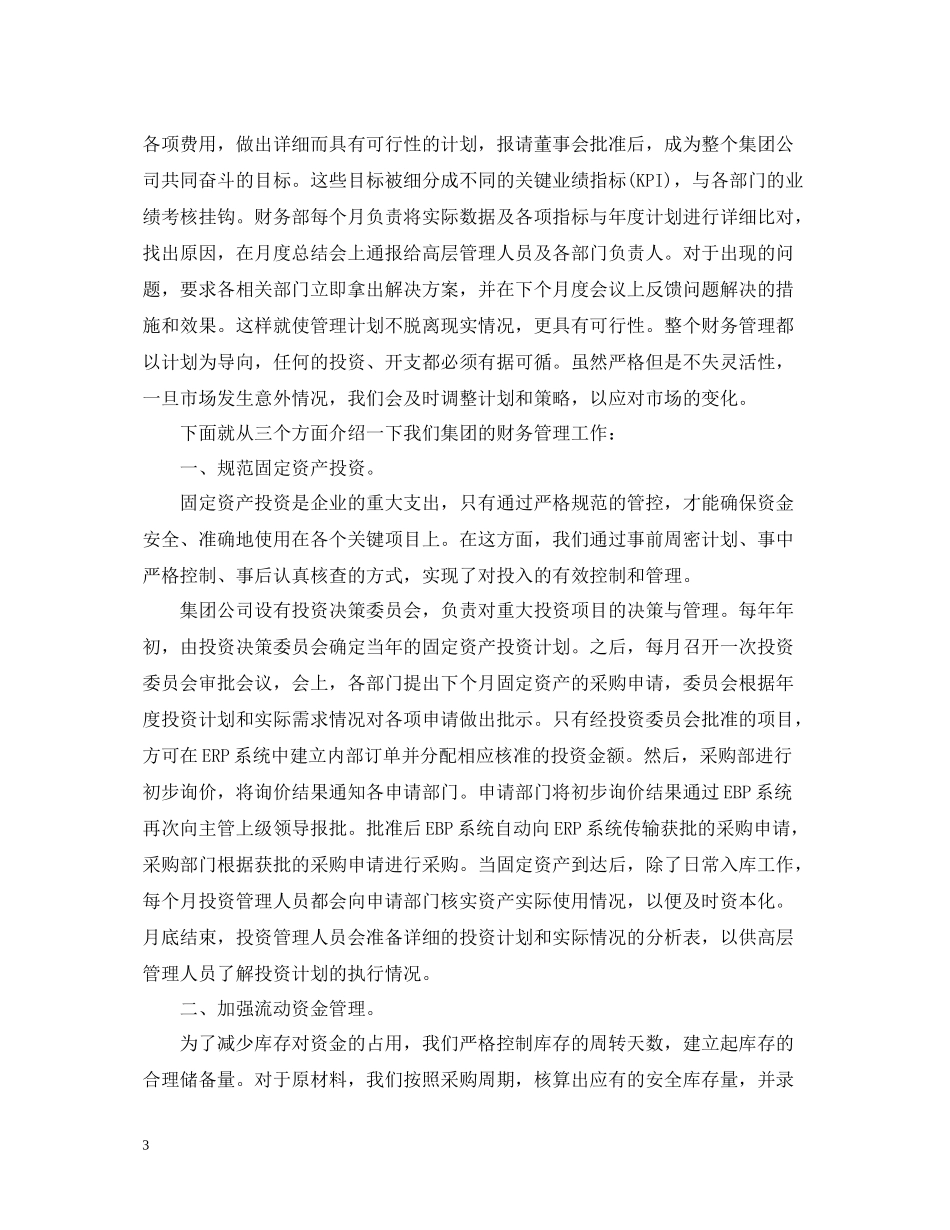 各项费用，做出详细而具有可行性的计划，报请董事会批准后，成为整个集团公司共同奋斗的目标。这些目标被细分成不同的关键业绩指标(KPI)，与各部门的业绩考核挂钩。财务部每个月负责将实际数据及各项指标与年度计划进行详细比对，找出原因，在月度总结会上通报给高层管理人员及各部门负责人。对于出现的问题，要求各相关部门立即拿出解决方案，并在下个月度会议上反馈问题解决的措施和效果。这样就使管理计划不脱离现实情况，更具有可行性。整个财务管理都以计划为导向，任何的投资、开支都必须有据可循。虽然严格但是不失灵活性，一旦市场发生意外情况，我们会及时调整计划和策略，以应对市场的变化。

下面就从三个方面介绍一下我们集团的财务管理工作：

一、规范固定资产投资。

固定资产投资是企业的重大支出，只有通过严格规范的管控，才能确保资金安全、准确地使用在各个关键项目上。在这方面，我们通过事前周密计划、事中严格控制、事后认真核查的方式，实现了对投入的有效控制和管理。

集团公司设有投资决策委员会，负责对重大投资项目的决策与管理。每年年初，由投资决策委员会确定当年的固定资产投资计划。之后，每月召开一次投资委员会审批会议，会上，各部门提出下个月固定资产的采购申请，委员会根据年度投资计划和实际需求情况对各项申请做出批示。只有经投资委员会批准的项目，方可在ERP系统中建立内部订单并分配相应核准的投资金额。然后，采购部进行初步询价，将询价结果通知各申请部门。申请部门将初步询价结果通过EBP系统再次向主管上级领导报批。批准后EBP系统自动向ERP系统传输获批的采购申请，采购部门根据获批的采购申请进行采购。当固定资产到达后，除了日常入库工作，每个月投资管理人员都会向申请部门核实资产实际使用情况，以便及时资本化。月底结束，投资管理人员会准备详细的投资计划和实际情况的分析表，以供高层管理人员了解投资计划的执行情况。

二、加强流动资金管理。

为了减少库存对资金的占用，我们严格控制库存的周转天数，建立起库存的合理储备量。对于原材料，我们按照采购周期，核算出应有的安全库存量，并录

3